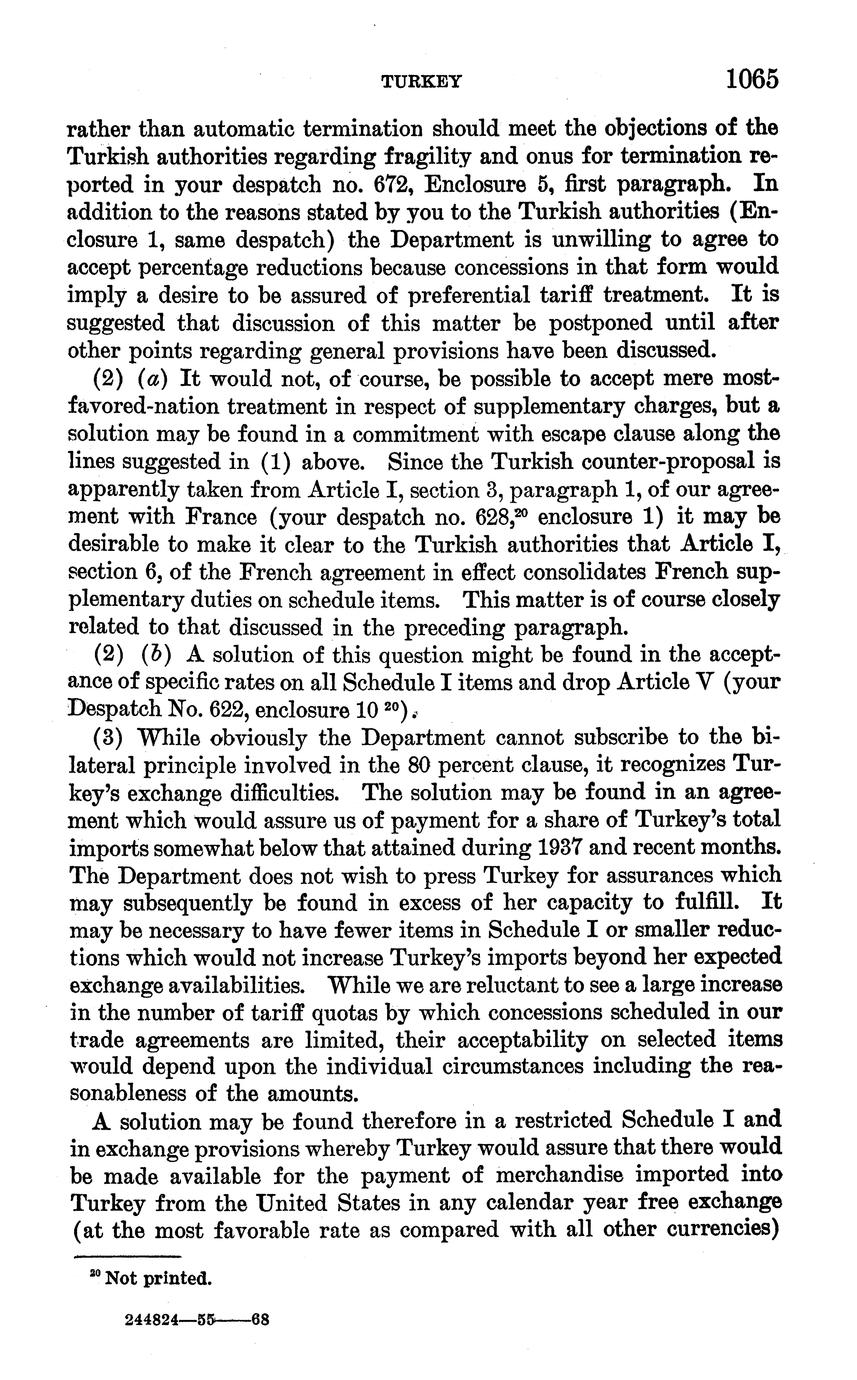 TURKEY 1065

rather than automatic termination should meet the objections of the Turkish authorities regarding fragility and onus for termination reported in your despatch no. 672, Enclosure 5, first paragraph. In addition to the reasons stated by you to the Turkish authorities (Enclosure 1, same despatch) the Department is unwilling to agree to accept percentage reductions because concessions in that form would imply a desire to be assured of preferential tariff treatment. It is suggested that discussion of this matter be postponed until after other points regarding general provisions have been discussed.

(2) (a) It would not, of course, be possible to accept mere most-favored-nation treatment in respect of supplementary charges, but a solution may be found in a commitment with escape clause along the lines suggested in (1) above. Since the Turkish counter-proposal is apparently taken from Article I, section 3, paragraph 1, of our agreement with France (your despatch no. 628,$^{20}$ enclosure 1) it may be desirable to make it clear to the Turkish authorities that Article I, section 6, of the French agreement in effect consolidates French supplementary duties on schedule items. This matter is of course closely related to that discussed in the preceding paragraph.

(2) (b) A solution of this question might be found in the acceptance of specific rates on all Schedule I items and drop Article V (your Despatch No. 622, enclosure 10 $^{20}$).

(3) While obviously the Department cannot subscribe to the bilateral principle involved in the 80 percent clause, it recognizes Turkey's exchange difficulties. The solution may be found in an agreement which would assure us of payment for a share of Turkey's total imports somewhat below that attained during 1937 and recent months. The Department does not wish to press Turkey for assurances which may subsequently be found in excess of her capacity to fulfill. It may be necessary to have fewer items in Schedule I or smaller reductions which would not increase Turkey's imports beyond her expected exchange availabilities. While we are reluctant to see a large increase in the number of tariff quotas by which concessions scheduled in our trade agreements are limited, their acceptability on selected items would depend upon the individual circumstances including the reasonableness of the amounts.

A solution may be found therefore in a restricted Schedule I and in exchange provisions whereby Turkey would assure that there would be made available for the payment of merchandise imported into Turkey from the United States in any calendar year free exchange (at the most favorable rate as compared with all other currencies)

$^{20}$ Not printed.

244824—55——68